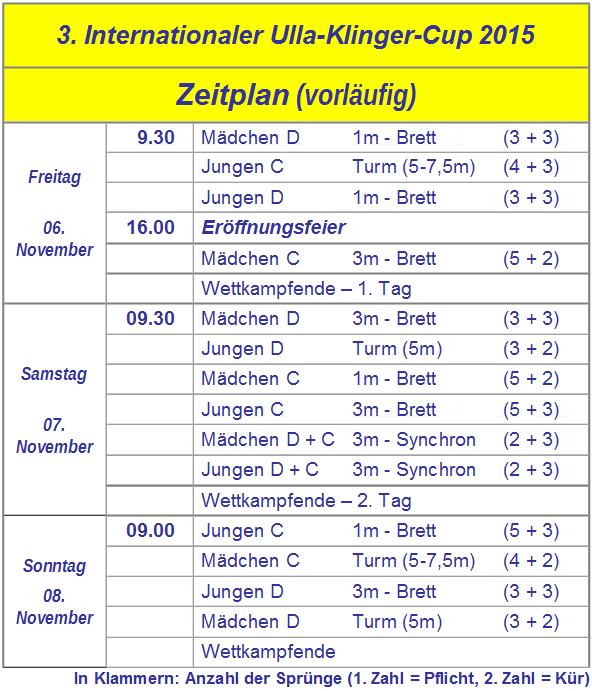 3. Internationaler Ulla-Klinger-Cup 2015

Zeitplan (vorläufig)

| | | | | |
|---|---|---|---|---|
| Freitag 06. November | 9.30 | Mädchen D | 1m - Brett | (3 + 3) |
| | | Jungen C | Turm (5-7,5m) | (4 + 3) |
| | | Jungen D | 1m - Brett | (3 + 3) |
| | 16.00 | Eröffnungsfeier | | |
| | | Mädchen C | 3m - Brett | (5 + 2) |
| | | Wettkampfende – 1. Tag | | |
| Samstag 07. November | 09.30 | Mädchen D | 3m - Brett | (3 + 3) |
| | | Jungen D | Turm (5m) | (3 + 2) |
| | | Mädchen C | 1m - Brett | (5 + 2) |
| | | Jungen C | 3m - Brett | (5 + 3) |
| | | Mädchen D + C | 3m - Synchron | (2 + 3) |
| | | Jungen D + C | 3m - Synchron | (2 + 3) |
| | | Wettkampfende – 2. Tag | | |
| Sonntag 08. November | 09.00 | Jungen C | 1m - Brett | (5 + 3) |
| | | Mädchen C | Turm (5-7,5m) | (4 + 2) |
| | | Jungen D | 3m - Brett | (3 + 3) |
| | | Mädchen D | Turm (5m) | (3 + 2) |
| | | Wettkampfende | | |

In Klammern: Anzahl der Sprünge (1. Zahl = Pflicht, 2. Zahl = Kür)